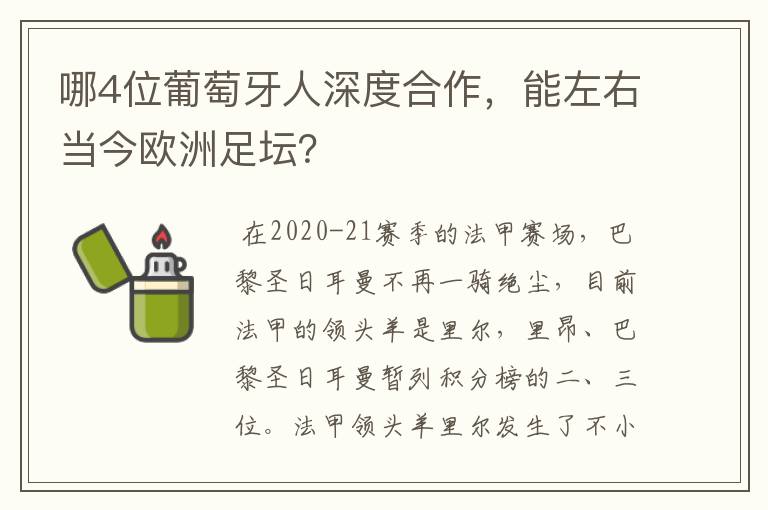 哪4位葡萄牙人深度合作，能左右当今欧洲足坛?

在2020-21赛季的法甲赛场，巴黎圣日耳曼不再一骑绝尘，目前法甲的领头羊是里尔，里昂、巴黎圣日耳曼暂列积分榜的二、三位。法甲领头羊里尔发生了不小